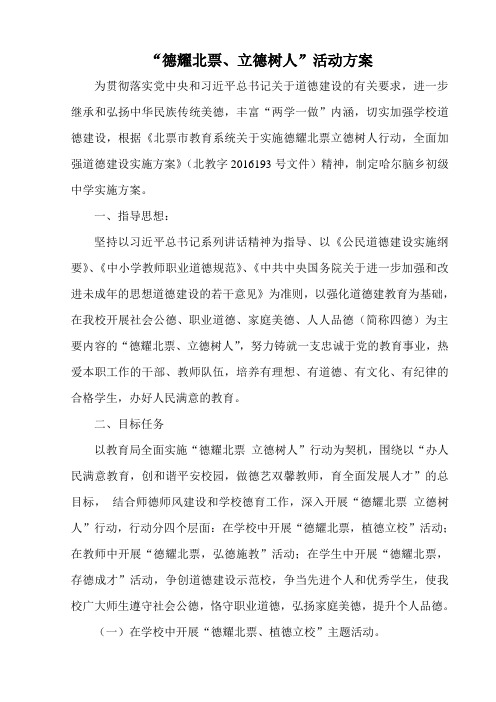 “德耀北票、立德树人”活动方案

为贯彻落实党中央和习近平总书记关于道德建设的有关要求，进一步继承和弘扬中华民族传统美德，丰富“两学一做”内涵，切实加强学校道德建设，根据《北票市教育系统关于实施德耀北票立德树人行动，全面加强道德建设实施方案》（北教字 2016193 号文件）精神，制定哈尔脑乡初级中学实施方案。

一、指导思想：

坚持以习近平总书记系列讲话精神为指导、以《公民道德建设实施纲要》、《中小学教师职业道德规范》、《中共中央国务院关于进一步加强和改进未成年的思想道德建设的若干意见》为准则，以强化道德建教育为基础，在我校开展社会公德、职业道德、家庭美德、人人品德（简称四德）为主要内容的“德耀北票、立德树人”，努力铸就一支忠诚于党的教育事业，热爱本职工作的干部、教师队伍，培养有理想、有道德、有文化、有纪律的合格学生，办好人民满意的教育。

二、目标任务

以教育局全面实施“德耀北票 立德树人”行动为契机，围绕以“办人民满意教育，创和谐平安校园，做德艺双馨教师，育全面发展人才”的总目标， 结合师德师风建设和学校德育工作，深入开展“德耀北票 立德树人”行动，行动分四个层面：在学校中开展“德耀北票，植德立校”活动；在教师中开展“德耀北票，弘德施教”活动；在学生中开展“德耀北票，存德成才”活动，争创道德建设示范校，争当先进个人和优秀学生，使我校广大师生遵守社会公德，恪守职业道德，弘扬家庭美德，提升个人品德。

（一）在学校中开展“德耀北票、植德立校”主题活动。